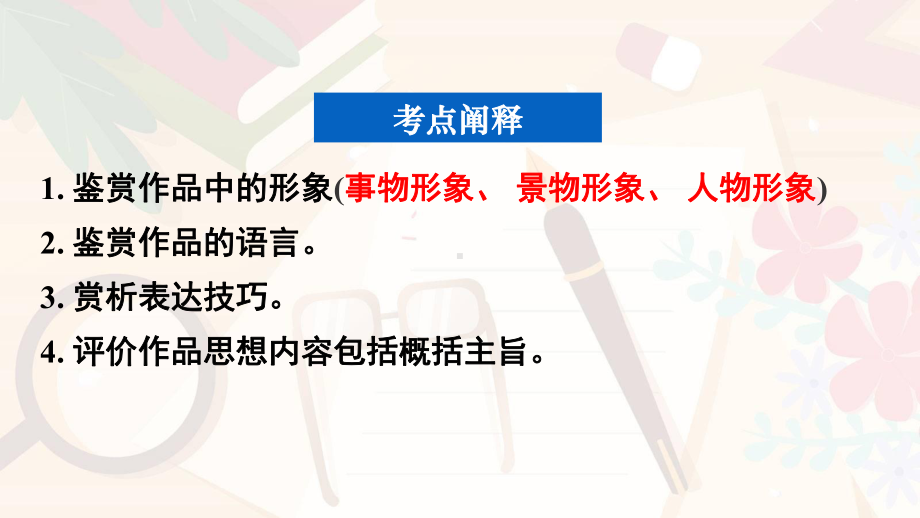 考点阐释

1. 鉴赏作品中的形象(事物形象、 景物形象、 人物形象)

2. 鉴赏作品的语言。

3. 赏析表达技巧。

4. 评价作品思想内容包括概括主旨。